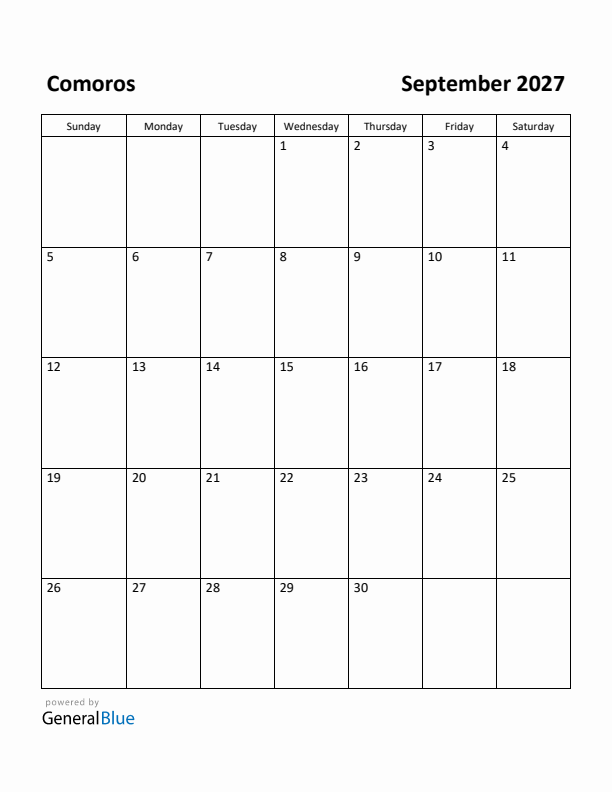 Comoros

September 2027

| Sunday | Monday | Tuesday | Wednesday | Thursday | Friday | Saturday |
|---|---|---|---|---|---|---|
| | | | 1 | 2 | 3 | 4 |
| 5 | 6 | 7 | 8 | 9 | 10 | 11 |
| 12 | 13 | 14 | 15 | 16 | 17 | 18 |
| 19 | 20 | 21 | 22 | 23 | 24 | 25 |
| 26 | 27 | 28 | 29 | 30 | | |

powered by
GeneralBlue